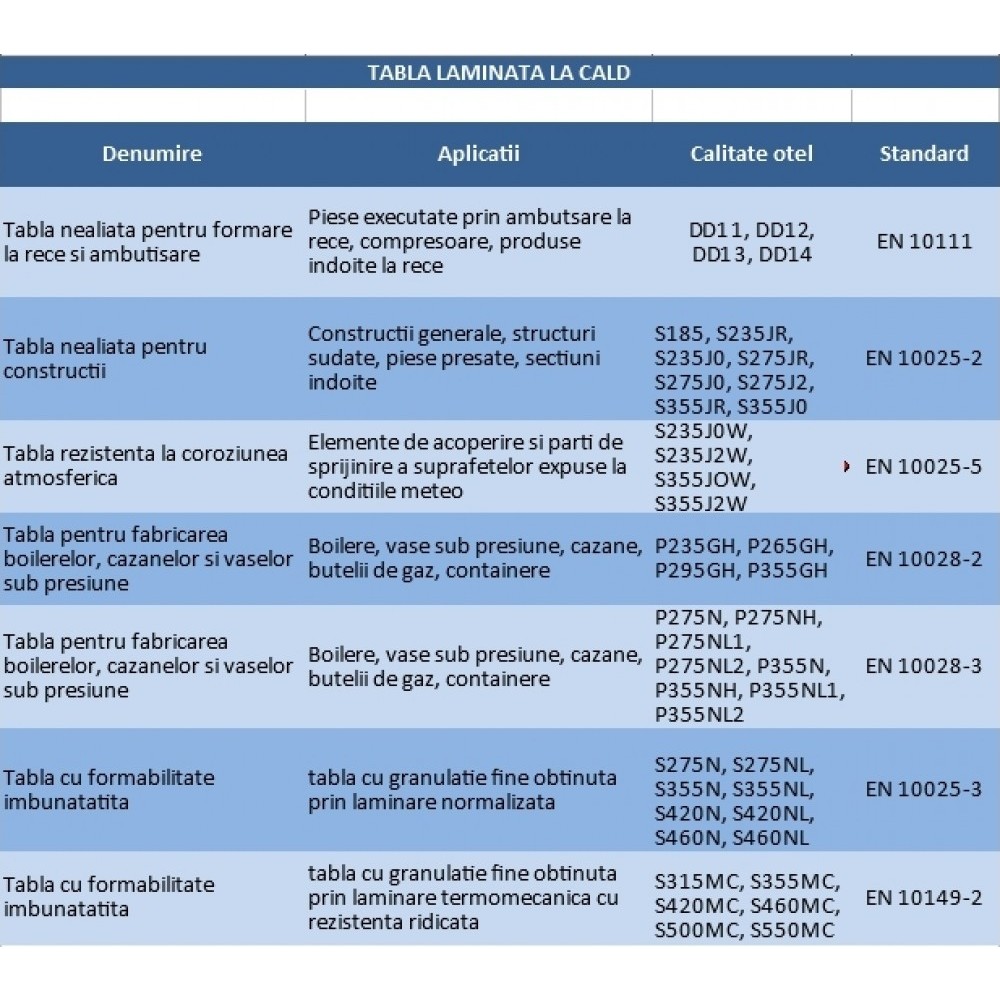 TABLA LAMINATA LA CALD

| Denumire | Aplicatii | Calitate otel | Standard |
|---|---|---|---|
| Tabla nealiata pentru formare la rece si ambutisare | Piese executate prin ambutsare la rece, compresoare, produse indoite la rece | DD11, DD12, DD13, DD14 | EN 10111 |
| Tabla nealiata pentru constructii | Constructii generale, structuri sudate, piese presate, sectiuni indoite | S185, S235JR, S235J0, S275JR, S275J0, S275J2, S355JR, S355J0 | EN 10025-2 |
| Tabla rezistenta la coroziunea atmosferica | Elemente de acoperire si parti de sprijinire a suprafetelor expuse la conditiile meteo | S235J0W, S235J2W, S355JOW, S355J2W | EN 10025-5 |
| Tabla pentru fabricarea boilerelor, cazanelor si vaselor sub presiune | Boilere, vase sub presiune, cazane, butelii de gaz, containere | P235GH, P265GH, P295GH, P355GH | EN 10028-2 |
| Tabla pentru fabricarea boilerelor, cazanelor si vaselor sub presiune | Boilere, vase sub presiune, cazane, butelii de gaz, containere | P275N, P275NH, P275NL1, P275NL2, P355N, P355NH, P355NL1, P355NL2 | EN 10028-3 |
| Tabla cu formabilitate imbunatatita | tabla cu granulatie fine obtinuta prin laminare normalizata | S275N, S275NL, S355N, S355NL, S420N, S420NL, S460N, S460NL | EN 10025-3 |
| Tabla cu formabilitate imbunatatita | tabla cu granulatie fine obtinuta prin laminare termomecanica cu rezistenta ridicata | S315MC, S355MC, S420MC, S460MC, S500MC, S550MC | EN 10149-2 |